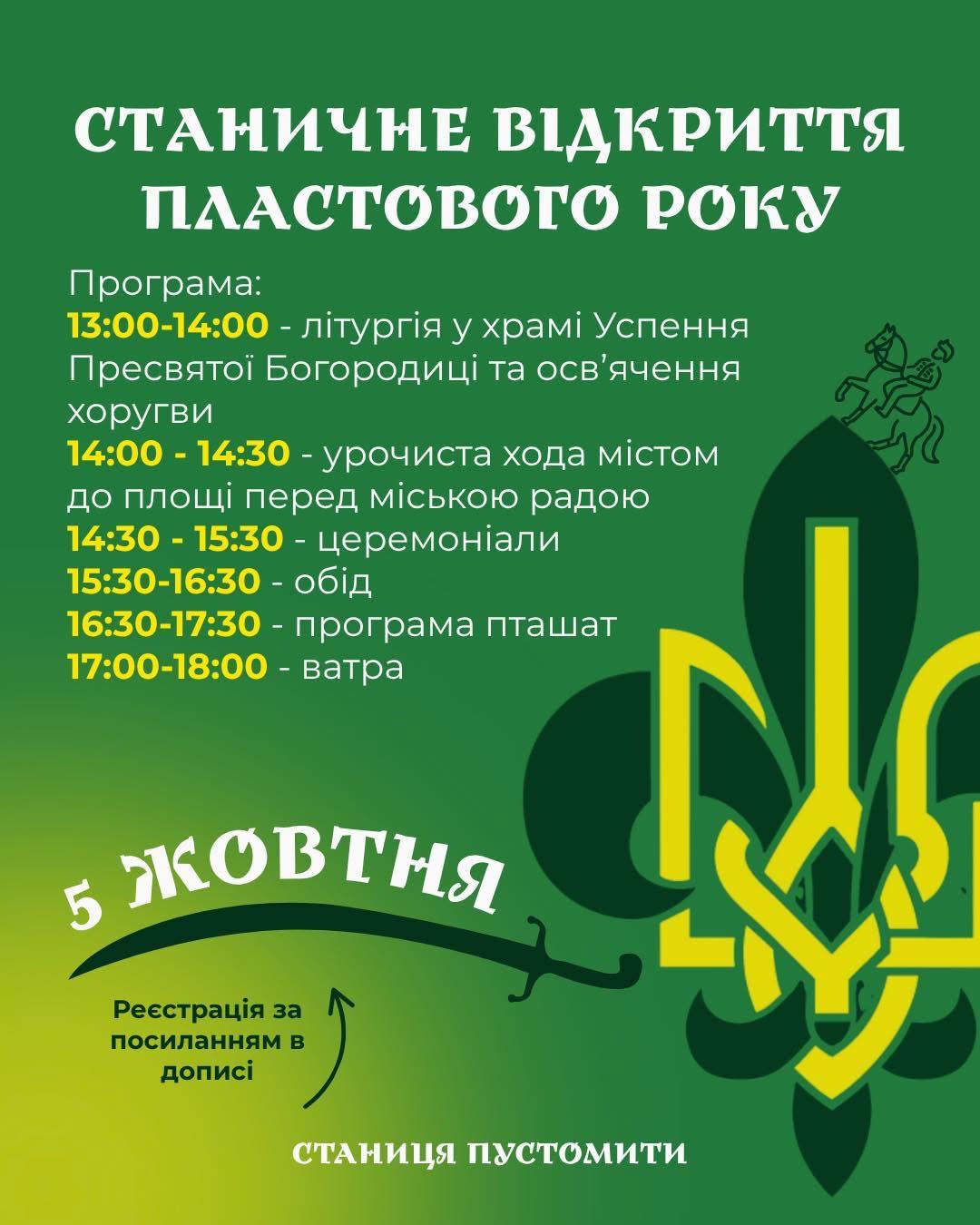 СТАНИЧНЕ ВІДКРИТТЯ ПЛАСТОВОГО РОКУ

Програма:
13:00-14:00 - літургія у храмі Успення Пресвятої Богородиці та осв'ячення хоругви
14:00 - 14:30 - урочиста хода містом до площі перед міською радою
14:30 - 15:30 - церемоніали
15:30-16:30 - обід
16:30-17:30 - програма пташат
17:00-18:00 - ватра

5 ЖОВТНЯ

Реєстрація за посиланням в дописі

СТАНИЦЯ ПУСТОМИТИ